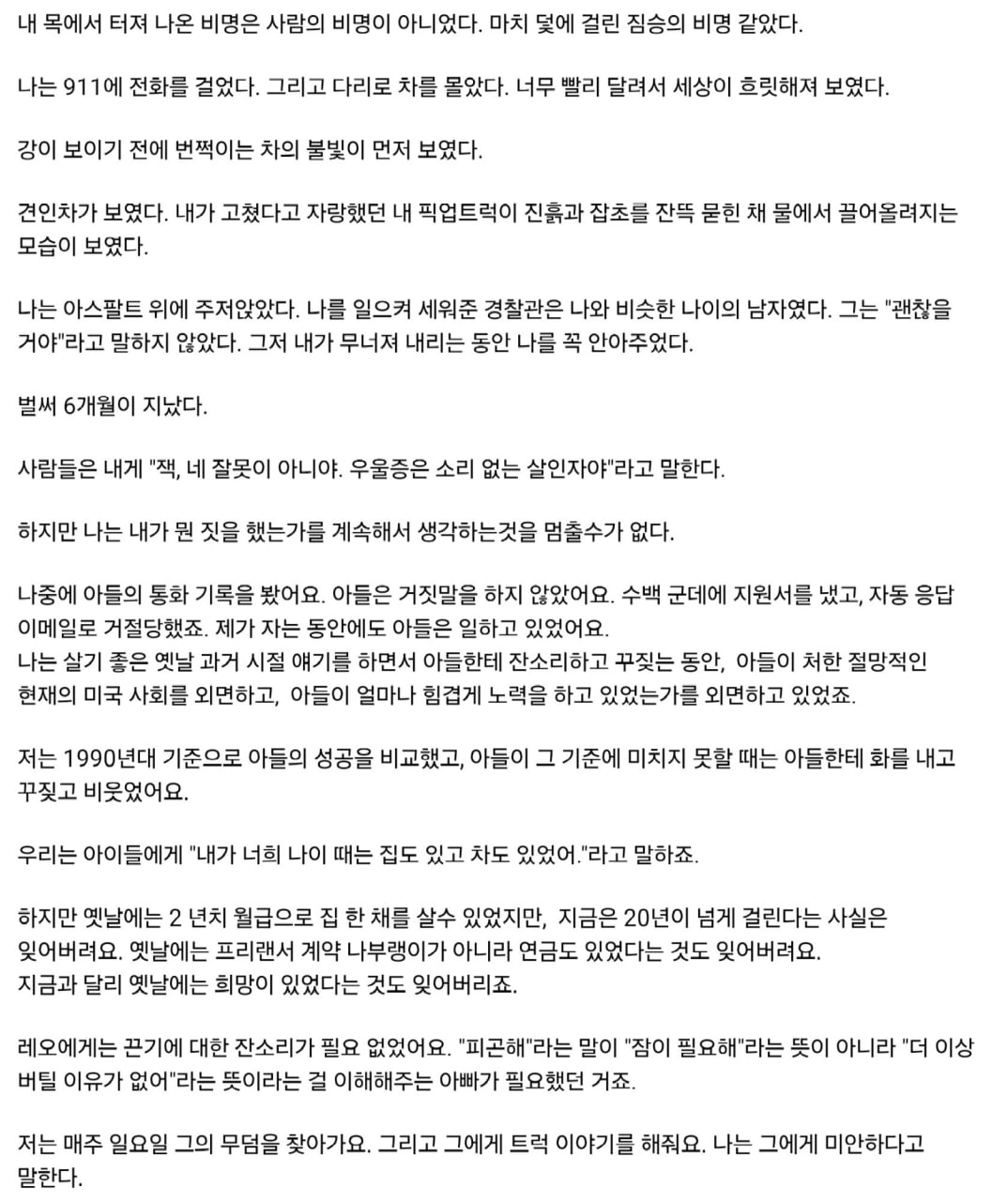 내 목에서 터져 나온 비명은 사람의 비명이 아니었다. 마치 덫에 걸린 짐승의 비명 같았다.

나는 911에 전화를 걸었다. 그리고 다리로 차를 몰았다. 너무 빨리 달려서 세상이 흐릿해져 보였다.

강이 보이기 전에 번쩍이는 차의 불빛이 먼저 보였다.

견인차가 보였다. 내가 고쳤다고 자랑했던 내 픽업트럭이 진흙과 잡초를 잔뜩 묻힌 채 물에서 끌어올려지는 모습이 보였다.

나는 아스팔트 위에 주저앉았다. 나를 일으켜 세워준 경찰관은 나와 비슷한 나이의 남자였다. 그는 "괜찮을 거야"라고 말하지 않았다. 그저 내가 무너져 내리는 동안 나를 꼭 안아주었다.

벌써 6개월이 지났다.

사람들은 내게 "잭, 네 잘못이 아니야. 우울증은 소리 없는 살인자야"라고 말한다.

하지만 나는 내가 뭔 짓을 했는가를 계속해서 생각하는것을 멈출수가 없다.

나중에 아들의 통화 기록을 봤어요. 아들은 거짓말을 하지 않았어요. 수백 군데에 지원서를 냈고, 자동 응답 이메일로 거절당했죠. 제가 자는 동안에도 아들은 일하고 있었어요.
나는 살기 좋은 옛날 과거 시절 얘기를 하면서 아들한테 잔소리하고 꾸짖는 동안, 아들이 처한 절망적인 현재의 미국 사회를 외면하고, 아들이 얼마나 힘겹게 노력을 하고 있었는가를 외면하고 있었죠.

저는 1990년대 기준으로 아들의 성공을 비교했고, 아들이 그 기준에 미치지 못할 때는 아들한테 화를 내고 꾸짖고 비웃었어요.

우리는 아이들에게 "내가 너희 나이 때는 집도 있고 차도 있었어."라고 말하죠.

하지만 옛날에는 2 년치 월급으로 집 한 채를 살수 있었지만, 지금은 20년이 넘게 걸린다는 사실은 잊어버려요. 옛날에는 프리랜서 계약 나부랭이가 아니라 연금도 있었다는 것도 잊어버려요.
지금과 달리 옛날에는 희망이 있었다는 것도 잊어버리죠.

레오에게는 끈기에 대한 잔소리가 필요 없었어요. "피곤해"라는 말이 "잠이 필요해"라는 뜻이 아니라 "더 이상 버틸 이유가 없어"라는 뜻이라는 걸 이해해주는 아빠가 필요했던 거죠.

저는 매주 일요일 그의 무덤을 찾아가요. 그리고 그에게 트럭 이야기를 해줘요. 나는 그에게 미안하다고 말한다.